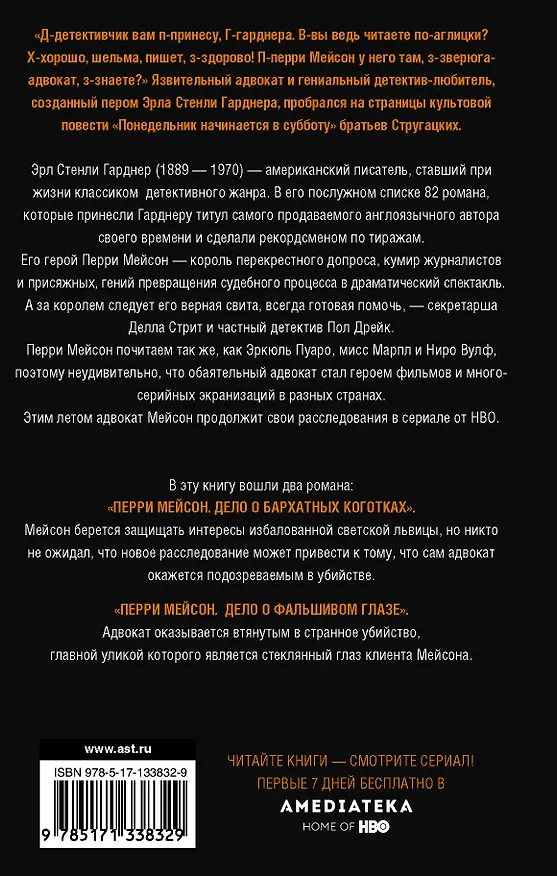 «Д-детективчик вам п-принесу, Г-гарднера. В-вы ведь читаете по-аглицки? Х-хорошо, шельма, пишет, з-здорово! П-перри Мейсон у него там, з-зверюга-адвокат, з-знаете?» Язвительный адвокат и гениальный детектив-любитель, созданный пером Эрла Стенли Гарднера, пробрался на страницы культовой повести «Понедельник начинается в субботу» братьев Стругацких.

Эрл Стенли Гарднер (1889 — 1970) — американский писатель, ставший при жизни классиком детективного жанра. В его послужном списке 82 романа, которые принесли Гарднеру титул самого продаваемого англоязычного автора своего времени и сделали рекордсменом по тиражам.
Его герой Перри Мейсон — король перекрестного допроса, кумир журналистов и присяжных, гений превращения судебного процесса в драматический спектакль.
А за королем следует его верная свита, всегда готовая помочь, — секретарша Делла Стрит и частный детектив Пол Дрейк.
Перри Мейсон почитаем так же, как Эркюль Пуаро, мисс Марпл и Ниро Вулф, поэтому неудивительно, что обаятельный адвокат стал героем фильмов и многосерийных экранизаций в разных странах.
Этим летом адвокат Мейсон продолжит свои расследования в сериале от HBO.

В эту книгу вошли два романа:
«ПЕРРИ МЕЙСОН. ДЕЛО О БАРХАТНЫХ КОГОТКАХ».
Мейсон берется защищать интересы избалованной светской львицы, но никто не ожидал, что новое расследование может привести к тому, что сам адвокат окажется подозреваемым в убийстве.

«ПЕРРИ МЕЙСОН. ДЕЛО О ФАЛЬШИВОМ ГЛАЗЕ».
Адвокат оказывается втянутым в странное убийство, главной уликой которого является стеклянный глаз клиента Мейсона.

www.ast.ru
ISBN 978-5-17-133832-9
9 785171 338329

ЧИТАЙТЕ КНИГИ — СМОТРИТЕ СЕРИАЛ!
ПЕРВЫЕ 7 ДНЕЙ БЕСПЛАТНО В
AMEDIATEKA
HOME OF HBO